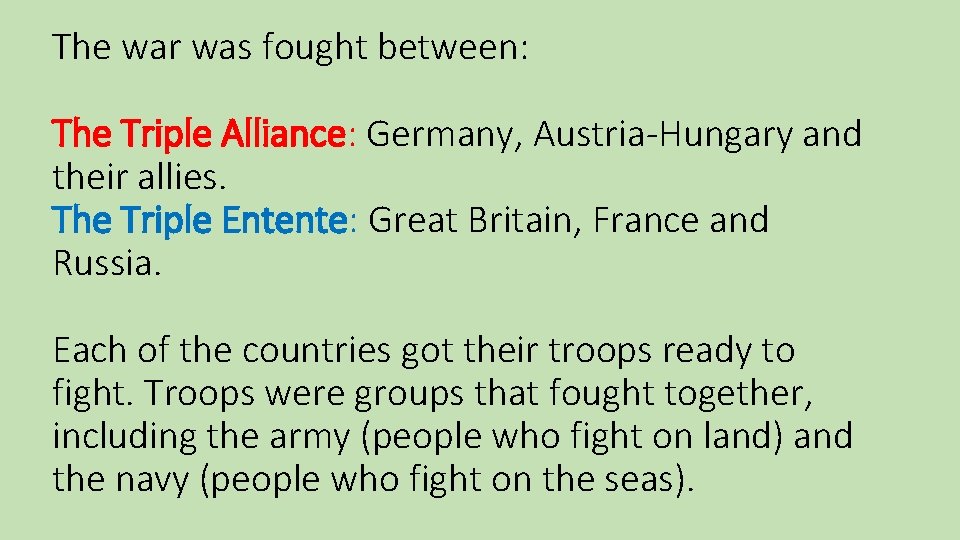 The war was fought between:

The Triple Alliance: Germany, Austria-Hungary and their allies.
The Triple Entente: Great Britain, France and Russia.

Each of the countries got their troops ready to fight. Troops were groups that fought together, including the army (people who fight on land) and the navy (people who fight on the seas).